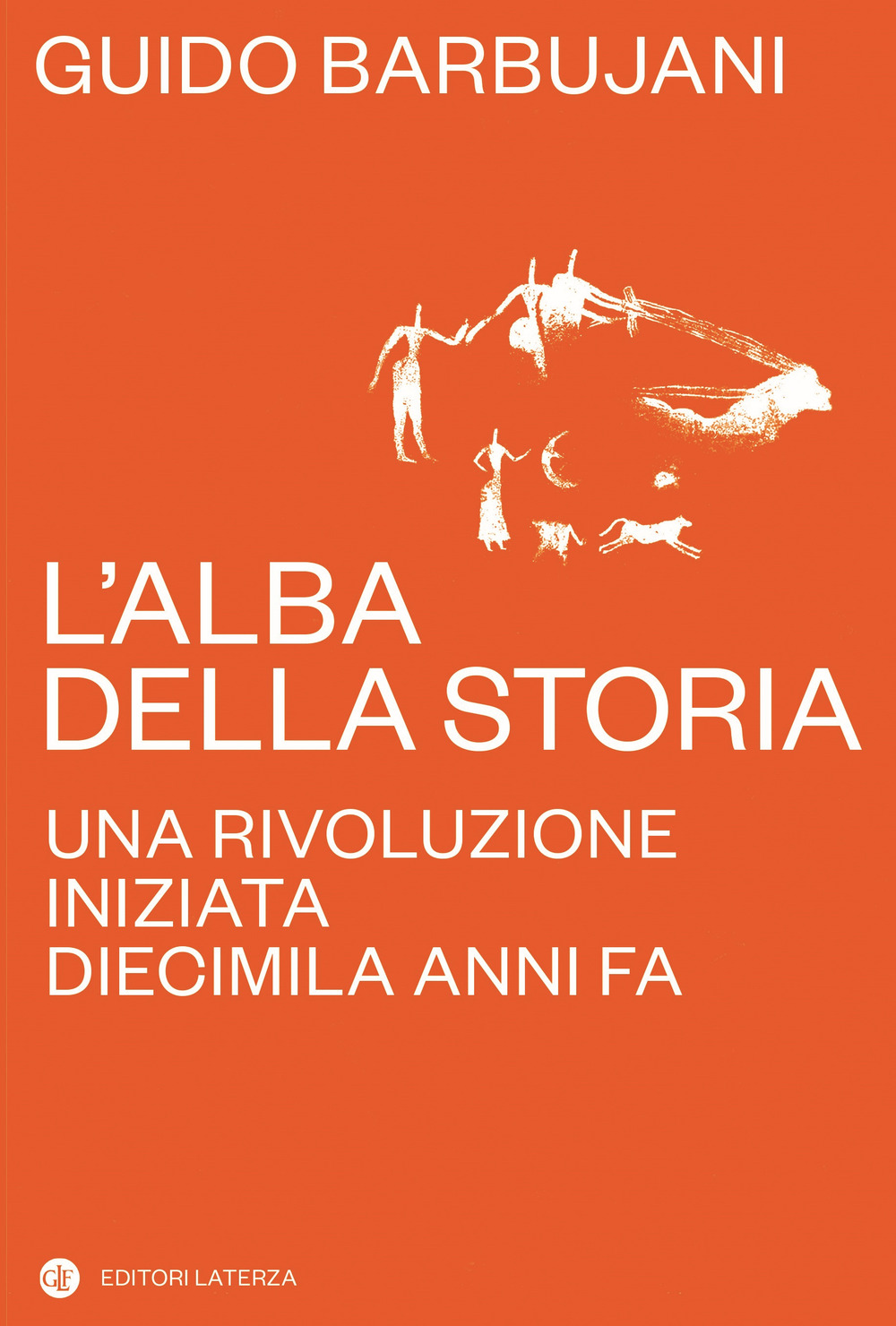 GUIDO BARBUJANI

L'ALBA DELLA STORIA

UNA RIVOLUZIONE INIZIATA DIECIMILA ANNI FA

GLF EDITORI LATERZA